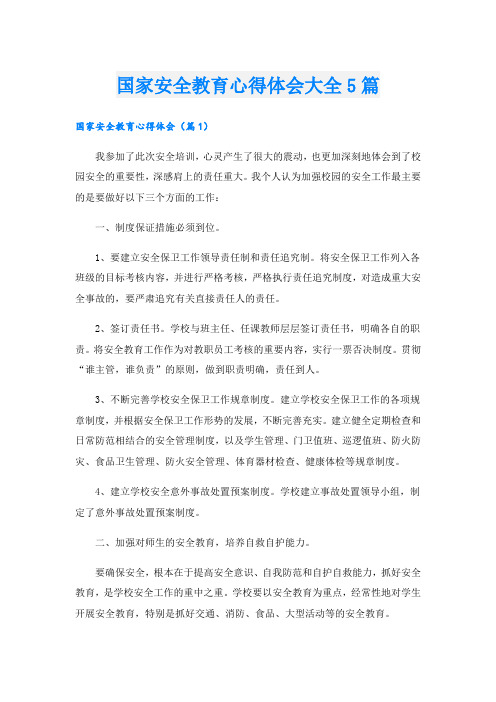 国家安全教育心得体会大全5篇

国家安全教育心得体会（篇1）

我参加了此次安全培训，心灵产生了很大的震动，也更加深刻地体会到了校园安全的重要性，深感肩上的责任重大。我个人认为加强校园的安全工作最主要的是要做好以下三个方面的工作：

一、制度保证措施必须到位。

1、要建立安全保卫工作领导责任制和责任追究制。将安全保卫工作列入各班级的目标考核内容，并进行严格考核，严格执行责任追究制度，对造成重大安全事故的，要严肃追究有关直接责任人的责任。

2、签订责任书。学校与班主任、任课教师层层签订责任书，明确各自的职责。将安全教育工作作为对教职员工考核的重要内容，实行一票否决制度。贯彻“谁主管，谁负责”的原则，做到职责明确，责任到人。

3、不断完善学校安全保卫工作规章制度。建立学校安全保卫工作的各项规章制度，并根据安全保卫工作形势的发展，不断完善充实。建立健全定期检查和日常防范相结合的安全管理制度，以及学生管理、门卫值班、巡逻值班、防火防灾、食品卫生管理、防火安全管理、体育器材检查、健康体检等规章制度。

4、建立学校安全意外事故处置预案制度。学校建立事故处置领导小组，制定了意外事故处置预案制度。

二、加强对师生的安全教育，培养自救自护能力。

要确保安全，根本在于提高安全意识、自我防范和自护自救能力，抓好安全教育，是学校安全工作的重中之重。学校要以安全教育为重点，经常性地对学生开展安全教育，特别是抓好交通、消防、食品、大型活动等的安全教育。